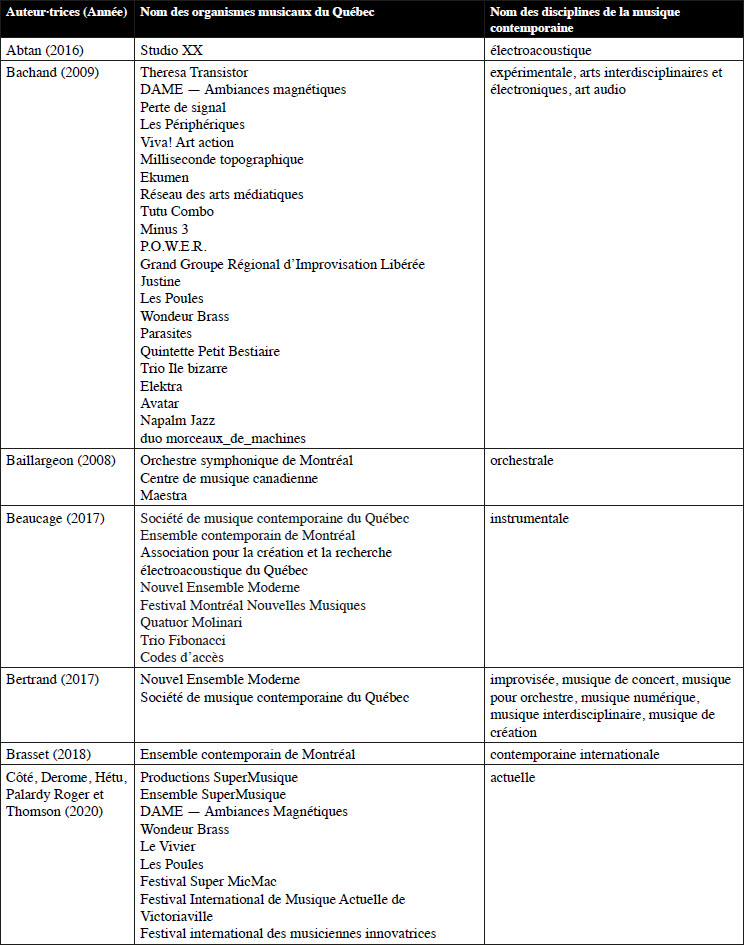 | Auteur·trices (Année) | Nom des organismes musicaux du Québec | Nom des disciplines de la musique contemporaine |
|---|---|---|
| Abtan (2016) | Studio XX | électroacoustique |
| Bachand (2009) | Theresa Transistor<br>DAME — Ambiances magnétiques<br>Perte de signal<br>Les Périphériques<br>Viva! Art action<br>Milliseconde topographique<br>Ekumen<br>Réseau des arts médiatiques<br>Tutu Combo<br>Minus 3<br>P.O.W.E.R.<br>Grand Groupe Régional d'Improvisation Libérée<br>Justine<br>Les Poules<br>Wondeur Brass<br>Parasites<br>Quintette Petit Bestiaire<br>Trio Ile bizarre<br>Elektra<br>Avatar<br>Napalm Jazz<br>duo morceaux_de_machines | expérimentale, arts interdisciplinaires et électroniques, art audio |
| Baillargeon (2008) | Orchestre symphonique de Montréal<br>Centre de musique canadienne<br>Maestra | orchestrale |
| Beaucage (2017) | Société de musique contemporaine du Québec<br>Ensemble contemporain de Montréal<br>Association pour la création et la recherche électroacoustique du Québec<br>Nouvel Ensemble Moderne<br>Festival Montréal Nouvelles Musiques<br>Quatuor Molinari<br>Trio Fibonacci<br>Codes d'accès | instrumentale |
| Bertrand (2017) | Nouvel Ensemble Moderne<br>Société de musique contemporaine du Québec | improvisée, musique de concert, musique pour orchestre, musique numérique, musique interdisciplinaire, musique de création |
| Brasset (2018) | Ensemble contemporain de Montréal | contemporaine internationale |
| Côté, Derome, Hétu, Palardy Roger et Thomson (2020) | Productions SuperMusique<br>Ensemble SuperMusique<br>DAME — Ambiances Magnétiques<br>Wondeur Brass<br>Le Vivier<br>Les Poules<br>Festival Super MicMac<br>Festival International de Musique Actuelle de Victoriaville<br>Festival international des musiciennes innovatrices | actuelle |